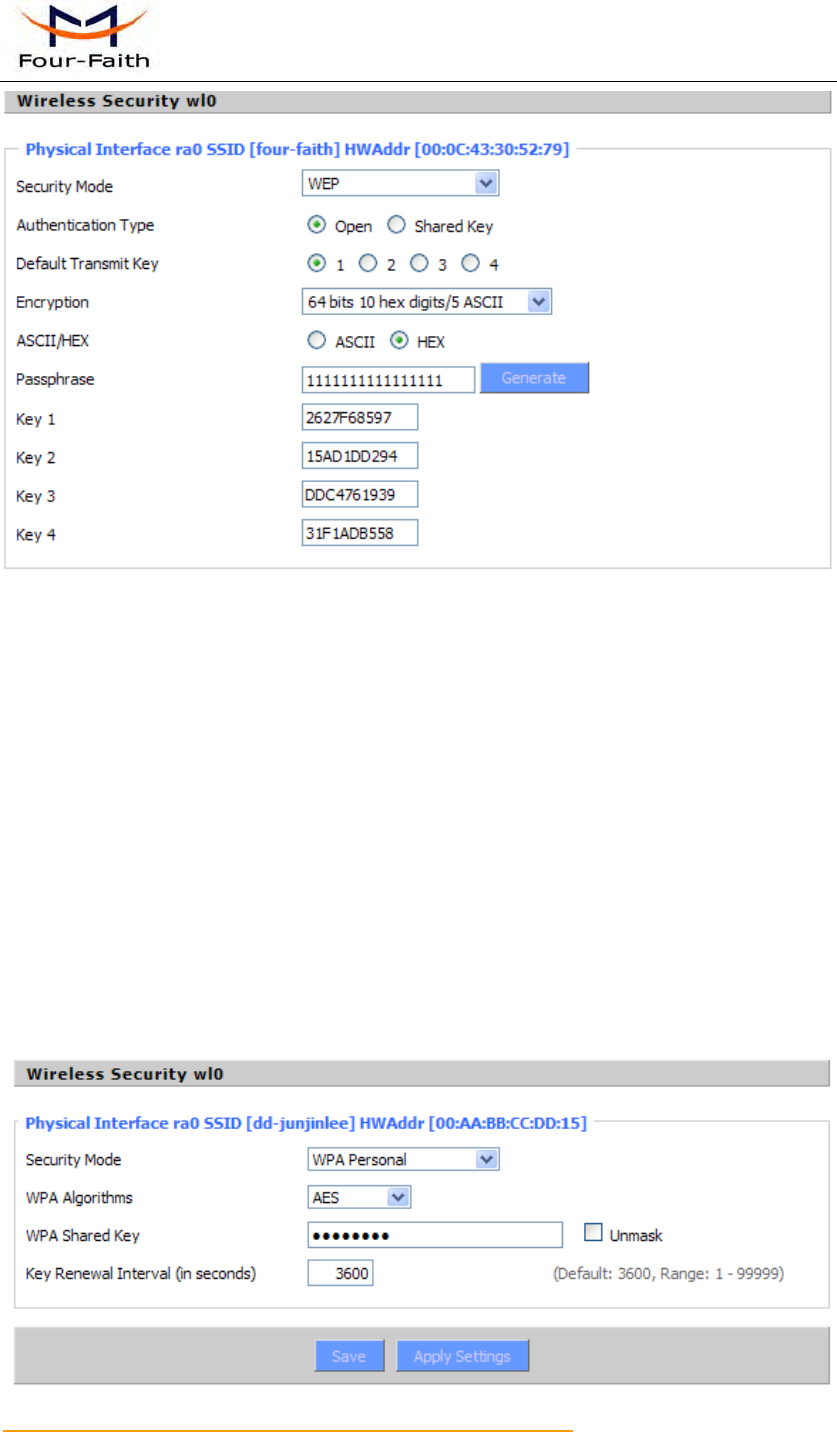 Four-Faith

Wireless Security wl0

Physical Interface ra0 SSID [four-faith] HWAddr [00:0C:43:30:52:79]

Security Mode WEP

Authentication Type Open Shared Key

Default Transmit Key 1 2 3 4

Encryption 64 bits 10 hex digits/5 ASCII

ASCII/HEX ASCII HEX

Passphrase 1111111111111111 Generate

Key 1 2627F68597

Key 2 15AD1DD294

Key 3 DDC4761939

Key 4 31F1ADB558

Wireless Security wl0

Physical Interface ra0 SSID [dd-junjinlee] HWAddr [00:AA:BB:CC:DD:15]

Security Mode WPA Personal

WPA Algorithms AES

WPA Shared Key •••••••• ☐ Unmask

Key Renewal Interval (in seconds) 3600 (Default: 3600, Range: 1 - 99999)

Save Apply Settings